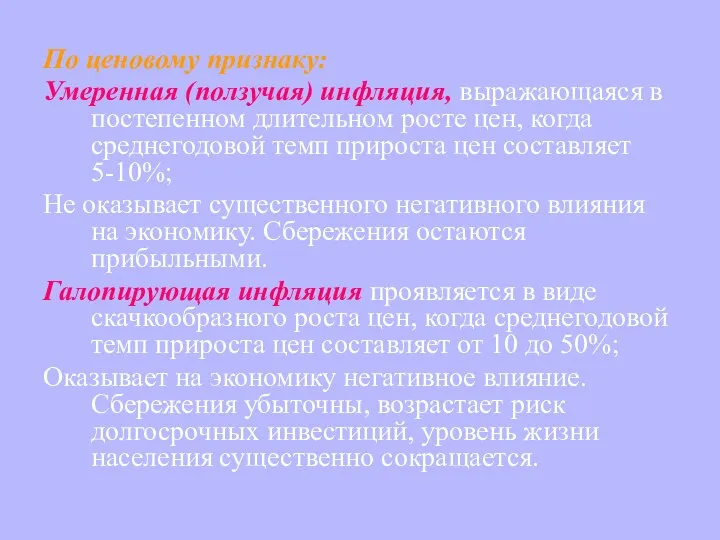 По ценовому признаку:

Умеренная (ползучая) инфляция, выражающаяся в постепенном длительном росте цен, когда среднегодовой темп прироста цен составляет 5-10%;

Не оказывает существенного негативного влияния на экономику. Сбережения остаются прибыльными.

Галопирующая инфляция проявляется в виде скачкообразного роста цен, когда среднегодовой темп прироста цен составляет от 10 до 50%;

Оказывает на экономику негативное влияние. Сбережения убыточны, возрастает риск долгосрочных инвестиций, уровень жизни населения существенно сокращается.